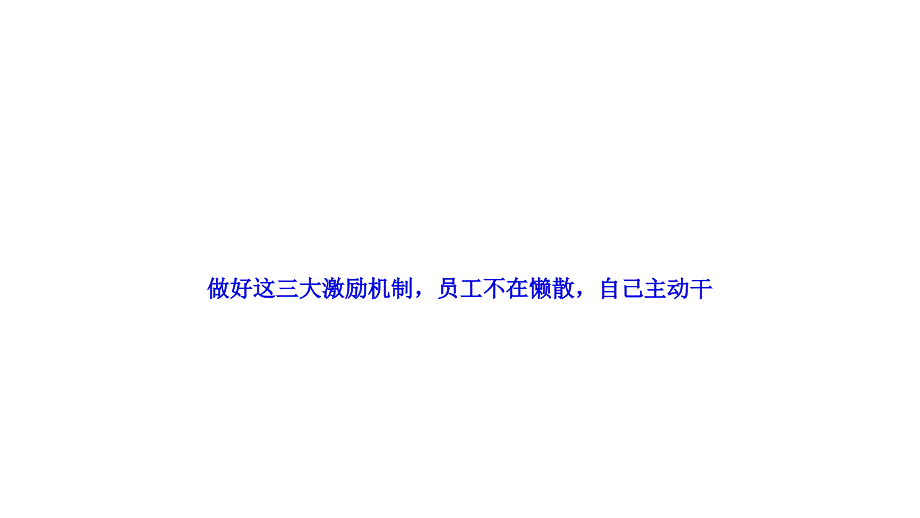 做好这三大激励机制，员工不在懒散，自己主动干